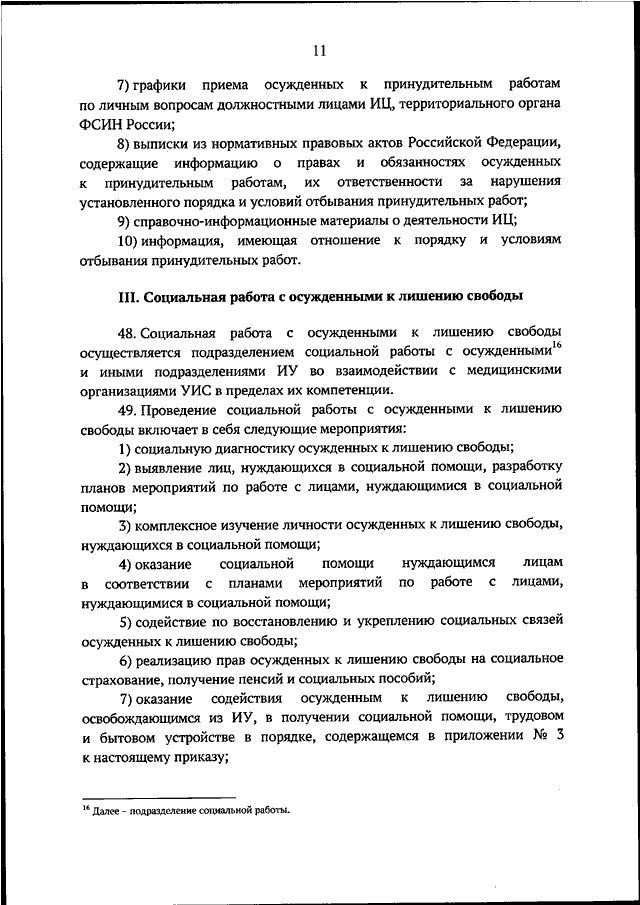 11

7) графики приема осужденных к принудительным работам по личным вопросам должностными лицами ИЦ, территориального органа ФСИН России;

8) выписки из нормативных правовых актов Российской Федерации, содержащие информацию о правах и обязанностях осужденных к принудительным работам, их ответственности за нарушения установленного порядка и условий отбывания принудительных работ;

9) справочно-информационные материалы о деятельности ИЦ;

10) информация, имеющая отношение к порядку и условиям отбывания принудительных работ.

III. Социальная работа с осужденными к лишению свободы

48. Социальная работа с осужденными к лишению свободы осуществляется подразделением социальной работы с осужденными$^{16}$ и иными подразделениями ИУ во взаимодействии с медицинскими организациями УИС в пределах их компетенции.

49. Проведение социальной работы с осужденными к лишению свободы включает в себя следующие мероприятия:

1) социальную диагностику осужденных к лишению свободы;

2) выявление лиц, нуждающихся в социальной помощи, разработку планов мероприятий по работе с лицами, нуждающимися в социальной помощи;

3) комплексное изучение личности осужденных к лишению свободы, нуждающихся в социальной помощи;

4) оказание социальной помощи нуждающимся лицам в соответствии с планами мероприятий по работе с лицами, нуждающимися в социальной помощи;

5) содействие по восстановлению и укреплению социальных связей осужденных к лишению свободы;

6) реализацию прав осужденных к лишению свободы на социальное страхование, получение пенсий и социальных пособий;

7) оказание содействия осужденным к лишению свободы, освобождающимся из ИУ, в получении социальной помощи, трудовом и бытовом устройстве в порядке, содержащемся в приложении № 3 к настоящему приказу;

$^{16}$ Далее – подразделение социальной работы.